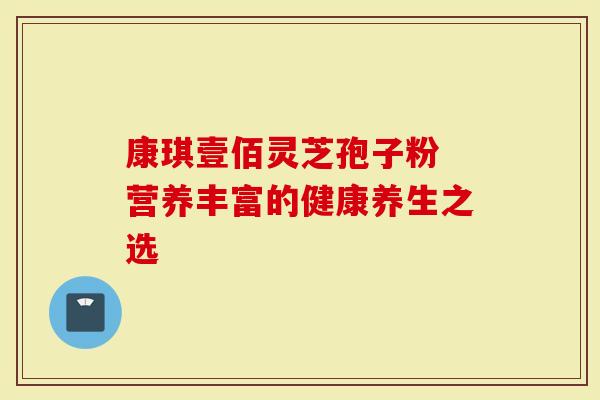 康琪壹佰灵芝孢子粉
营养丰富的健康养生之选